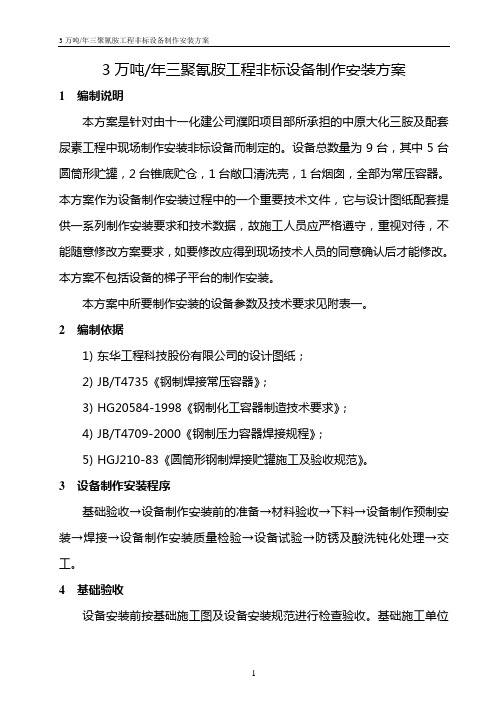 3 万吨/年三聚氰胺工程非标设备制作安装方案

3 万吨/年三聚氰胺工程非标设备制作安装方案

1 编制说明

本方案是针对由十一化建公司濮阳项目部所承担的中原大化三胺及配套尿素工程中现场制作安装非标设备而制定的。设备总数量为 9 台，其中 5 台圆筒形贮罐，2 台锥底贮仓，1 台敞口清洗壳，1 台烟囱，全部为常压容器。本方案作为设备制作安装过程中的一个重要技术文件，它与设计图纸配套提供一系列制作安装要求和技术数据，故施工人员应严格遵守，重视对待，不能随意修改方案要求，如要修改应得到现场技术人员的同意确认后才能修改。本方案不包括设备的梯子平台的制作安装。

本方案中所要制作安装的设备参数及技术要求见附表一。

2 编制依据

1) 东华工程科技股份有限公司的设计图纸；

2) JB/T4735《钢制焊接常压容器》；

3) HG20584-1998《钢制化工容器制造技术要求》；

4) JB/T4709-2000《钢制压力容器焊接规程》；

5) HGJ210-83《圆筒形钢制焊接贮罐施工及验收规范》。

3 设备制作安装程序

基础验收→设备制作安装前的准备→材料验收→下料→设备制作预制安装→焊接→设备制作安装质量检验→设备试验→防锈及酸洗钝化处理→交工。

4 基础验收

设备安装前按基础施工图及设备安装规范进行检查验收。基础施工单位

1